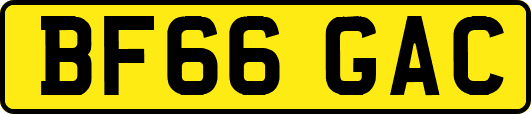 BF66 GAC